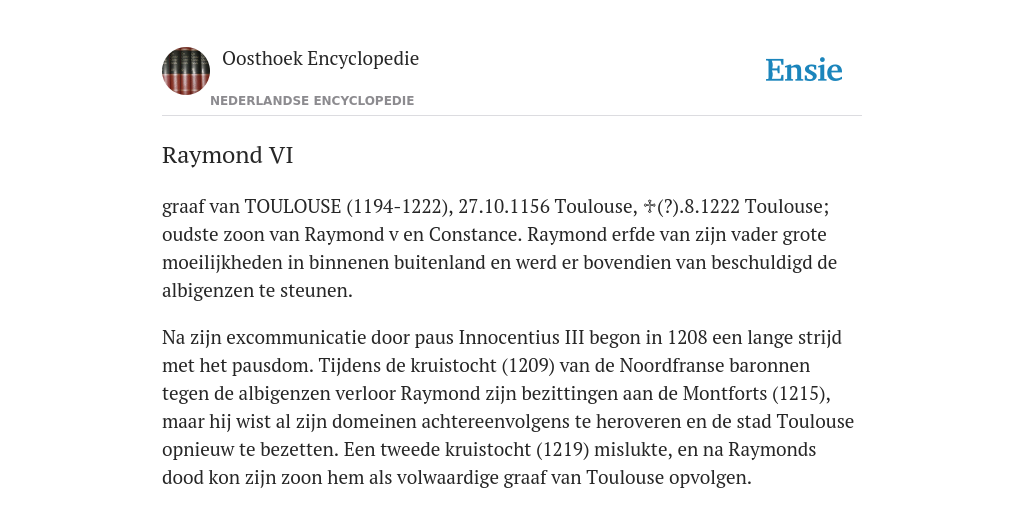 Oosthoek Encyclopedie
NEDERLANDSE ENCYCLOPEDIE

Ensie

Raymond VI

graaf van TOULOUSE (1194-1222), 27.10.1156 Toulouse, ✝(?).8.1222 Toulouse; oudste zoon van Raymond v en Constance. Raymond erfde van zijn vader grote moeilijkheden in binnenen buitenland en werd er bovendien van beschuldigd de albigenzen te steunen.

Na zijn excommunicatie door paus Innocentius III begon in 1208 een lange strijd met het pausdom. Tijdens de kruistocht (1209) van de Noordfranse baronnen tegen de albigenzen verloor Raymond zijn bezittingen aan de Montforts (1215), maar hij wist al zijn domeinen achtereenvolgens te heroveren en de stad Toulouse opnieuw te bezetten. Een tweede kruistocht (1219) mislukte, en na Raymonds dood kon zijn zoon hem als volwaardige graaf van Toulouse opvolgen.